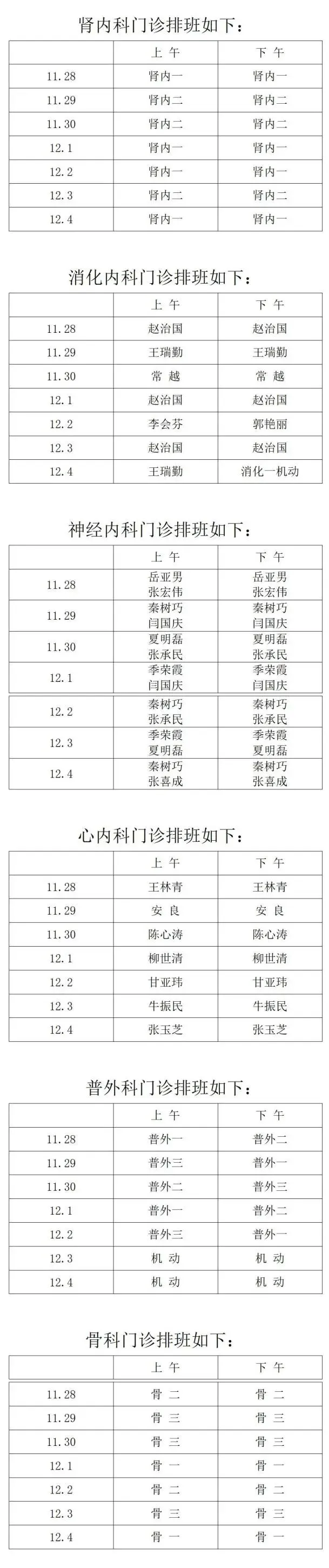 肾内科门诊排班如下：

| | 上 午 | 下 午 |
|---|---|---|
| 11.28 | 肾内一 | 肾内一 |
| 11.29 | 肾内二 | 肾内二 |
| 11.30 | 肾内二 | 肾内二 |
| 12.1 | 肾内一 | 肾内一 |
| 12.2 | 肾内一 | 肾内一 |
| 12.3 | 肾内二 | 肾内二 |
| 12.4 | 肾内一 | 肾内一 |

消化内科门诊排班如下：

| | 上 午 | 下 午 |
|---|---|---|
| 11.28 | 赵治国 | 赵治国 |
| 11.29 | 王瑞勤 | 王瑞勤 |
| 11.30 | 常 越 | 常 越 |
| 12.1 | 赵治国 | 赵治国 |
| 12.2 | 李会芬 | 郭艳丽 |
| 12.3 | 赵治国 | 赵治国 |
| 12.4 | 王瑞勤 | 消化一机动 |

神经内科门诊排班如下：

| | 上 午 | 下 午 |
|---|---|---|
| 11.28 | 岳亚男 张宏伟 | 岳亚男 张宏伟 |
| 11.29 | 秦树巧 闫国庆 | 秦树巧 闫国庆 |
| 11.30 | 夏明磊 张承民 | 夏明磊 张承民 |
| 12.1 | 季荣霞 闫国庆 | 季荣霞 闫国庆 |
| 12.2 | 秦树巧 张承民 | 秦树巧 张承民 |
| 12.3 | 季荣霞 夏明磊 | 季荣霞 夏明磊 |
| 12.4 | 秦树巧 张喜成 | 秦树巧 张喜成 |

心内科门诊排班如下：

| | 上 午 | 下 午 |
|---|---|---|
| 11.28 | 王林青 | 王林青 |
| 11.29 | 安 良 | 安 良 |
| 11.30 | 陈心涛 | 陈心涛 |
| 12.1 | 柳世清 | 柳世清 |
| 12.2 | 甘亚玮 | 甘亚玮 |
| 12.3 | 牛振民 | 牛振民 |
| 12.4 | 张玉芝 | 张玉芝 |

普外科门诊排班如下：

| | 上 午 | 下 午 |
|---|---|---|
| 11.28 | 普外一 | 普外二 |
| 11.29 | 普外三 | 普外一 |
| 11.30 | 普外二 | 普外三 |
| 12.1 | 普外一 | 普外二 |
| 12.2 | 普外三 | 普外一 |
| 12.3 | 机 动 | 机 动 |
| 12.4 | 机 动 | 机 动 |

骨科门诊排班如下：

| | 上 午 | 下 午 |
|---|---|---|
| 11.28 | 骨 二 | 骨 二 |
| 11.29 | 骨 三 | 骨 三 |
| 11.30 | 骨 三 | 骨 三 |
| 12.1 | 骨 一 | 骨 一 |
| 12.2 | 骨 二 | 骨 二 |
| 12.3 | 骨 三 | 骨 三 |
| 12.4 | 骨 一 | 骨 一 |